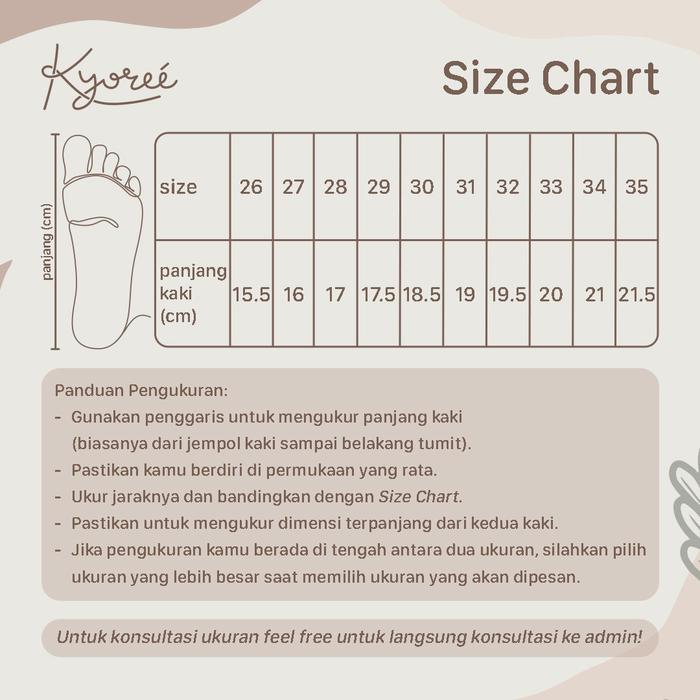 Kyoreé

Size Chart

panjang (cm)

| size | 26 | 27 | 28 | 29 | 30 | 31 | 32 | 33 | 34 | 35 |
|---|---|---|---|---|---|---|---|---|---|---|
| panjang kaki (cm) | 15.5 | 16 | 17 | 17.5 | 18.5 | 19 | 19.5 | 20 | 21 | 21.5 |

Panduan Pengukuran:
- Gunakan penggaris untuk mengukur panjang kaki (biasanya dari jempol kaki sampai belakang tumit).
- Pastikan kamu berdiri di permukaan yang rata.
- Ukur jaraknya dan bandingkan dengan Size Chart.
- Pastikan untuk mengukur dimensi terpanjang dari kedua kaki.
- Jika pengukuran kamu berada di tengah antara dua ukuran, silahkan pilih ukuran yang lebih besar saat memilih ukuran yang akan dipesan.

Untuk konsultasi ukuran feel free untuk langsung konsultasi ke admin!